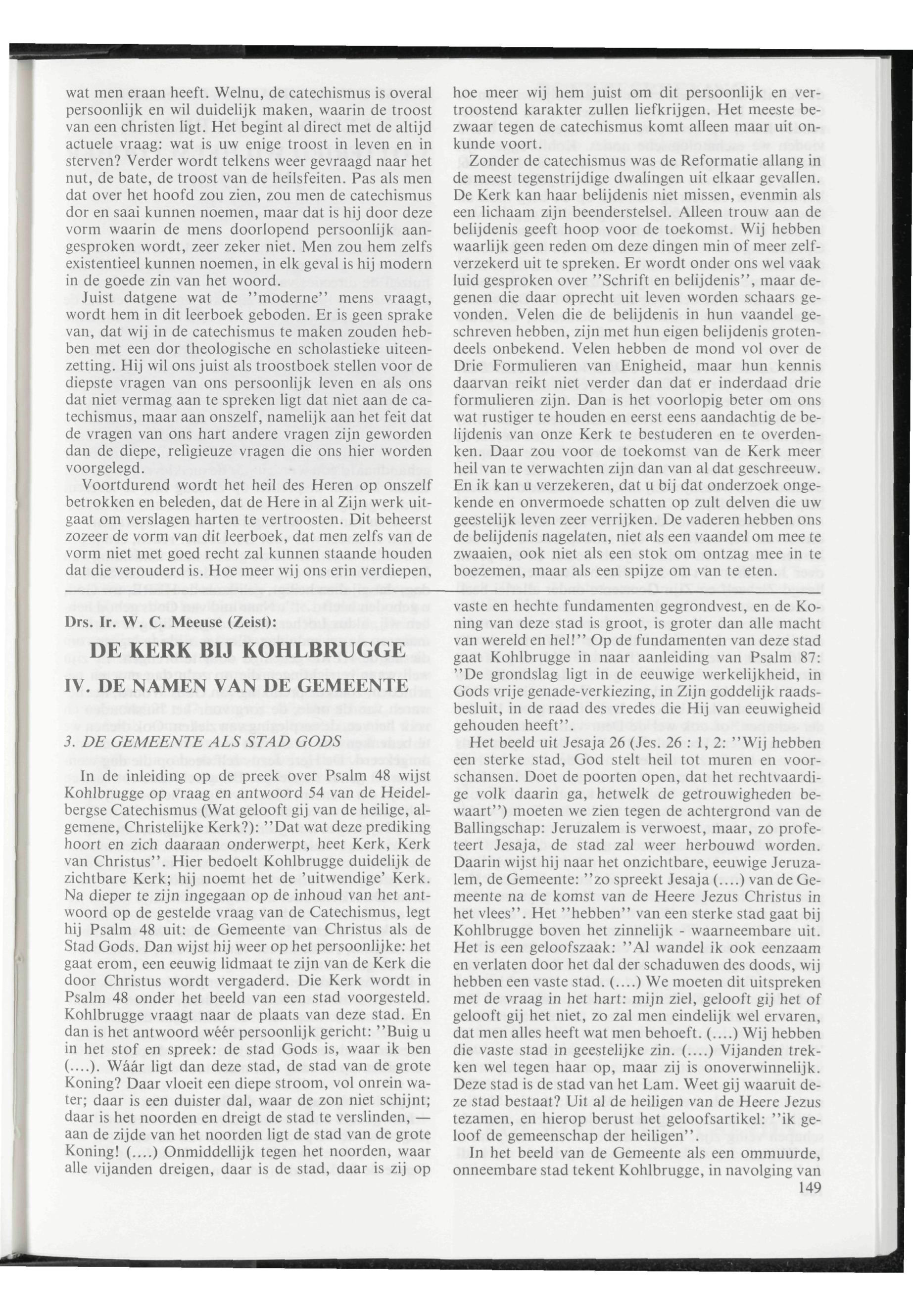 wat men eraan heeft. Welnu, de catechismus is overal persoonlijk en wil duidelijk maken, waarin de troost van een christen ligt. Het begint al direct met de altijd actuele vraag: wat is uw enige troost in leven en in sterven? Verder wordt telkens weer gevraagd naar het nut, de bate, de troost van de heilsfeiten. Pas als men dat over het hoofd zou zien, zou men de catechismus dor en saai kunnen noemen, maar dat is hij door deze vorm waarin de mens doorlopend persoonlijk aangesproken wordt, zeer zeker niet. Men zou hem zelfs existentieel kunnen noemen, in elk geval is hij modern in de goede zin van het woord.

Juist datgene wat de "moderne" mens vraagt, wordt hem in dit leerboek geboden. Er is geen sprake van, dat wij in de catechismus te maken zouden hebben met een dor theologische en scholastieke uiteenzetting. Hij wil ons juist als troostboek stellen voor de diepste vragen van ons persoonlijk leven en als ons dat niet vermag aan te spreken ligt dat niet aan de catechismus, maar aan onszelf, namelijk aan het feit dat de vragen van ons hart andere vragen zijn geworden dan de diepe, religieuze vragen die ons hier worden voorgelegd.

Voortdurend wordt het heil des Heren op onszelf betrokken en beleden, dat de Here in al Zijn werk uitgaat om verslagen harten te vertroosten. Dit beheerst zozeer de vorm van dit leerboek, dat men zelfs van de vorm niet met goed recht zal kunnen staande houden dat die verouderd is. Hoe meer wij ons erin verdiepen, hoe meer wij hem juist om dit persoonlijk en vertroostend karakter zullen liefkrijgen. Het meeste bezwaar tegen de catechismus komt alleen maar uit onkunde voort.

Zonder de catechismus was de Reformatie allang in de meest tegenstrijdige dwalingen uit elkaar gevallen. De Kerk kan haar belijdenis niet missen, evenmin als een lichaam zijn beenderstelsel. Alleen trouw aan de belijdenis geeft hoop voor de toekomst. Wij hebben waarlijk geen reden om deze dingen min of meer zelfverzekerd uit te spreken. Er wordt onder ons wel vaak luid gesproken over "Schrift en belijdenis", maar degenen die daar oprecht uit leven worden schaars gevonden. Velen die de belijdenis in hun vaandel geschreven hebben, zijn met hun eigen belijdenis grotendeels onbekend. Velen hebben de mond vol over de Drie Formulieren van Enigheid, maar hun kennis daarvan reikt niet verder dan dat er inderdaad drie formulieren zijn. Dan is het voorlopig beter om ons wat rustiger te houden en eerst eens aandachtig de belijdenis van onze Kerk te bestuderen en te overdenken. Daar zou voor de toekomst van de Kerk meer heil van te verwachten zijn dan van al dat geschreeuw. En ik kan u verzekeren, dat u bij dat onderzoek ongekende en onvermoede schatten op zult delven die uw geestelijk leven zeer verrijken. De vaderen hebben ons de belijdenis nagelaten, niet als een vaandel om mee te zwaaien, ook niet als een stok om ontzag mee in te boezemen, maar als een spijze om van te eten.

Drs. Ir. W. C. Meeuse (Zeist):

DE KERK BIJ KOHLBRUGGE

IV. DE NAMEN VAN DE GEMEENTE

3. DE GEMEENTE ALS STAD GODS

In de inleiding op de preek over Psalm 48 wijst Kohlbrugge op vraag en antwoord 54 van de Heidelbergse Catechismus (Wat gelooft gij van de heilige, algemene, Christelijke Kerk?): "Dat wat deze prediking hoort en zich daaraan onderwerpt, heet Kerk, Kerk van Christus". Hier bedoelt Kohlbrugge duidelijk de zichtbare Kerk; hij noemt het de 'uitwendige' Kerk. Na dieper te zijn ingegaan op de inhoud van het antwoord op de gestelde vraag van de Catechismus, legt hij Psalm 48 uit: de Gemeente van Christus als de Stad Gods. Dan wijst hij weer op het persoonlijke: het gaat erom, een eeuwig lidmaat te zijn van de Kerk die door Christus wordt vergaderd. Die Kerk wordt in Psalm 48 onder het beeld van een stad voorgesteld. Kohlbrugge vraagt naar de plaats van deze stad. En dan is het antwoord wéér persoonlijk gericht: "Buig u in het stof en spreek: de stad Gods is, waar ik ben (....). Wáár ligt dan deze stad, de stad van de grote Koning? Daar vloeit een diepe stroom, vol onrein water; daar is een duister dal, waar de zon niet schijnt; daar is het noorden en dreigt de stad te verslinden, — aan de zijde van het noorden ligt de stad van de grote Koning! (....) Onmiddellijk tegen het noorden, waar alle vijanden dreigen, daar is de stad, daar is zij op vaste en hechte fundamenten gegrondvest, en de Koning van deze stad is groot, is groter dan alle macht van wereld en hel!" Op de fundamenten van deze stad gaat Kohlbrugge in naar aanleiding van Psalm 87: "De grondslag ligt in de eeuwige werkelijkheid, in Gods vrije genade-verkiezing, in Zijn goddelijk raadsbesluit, in de raad des vredes die Hij van eeuwigheid gehouden heeft".

Het beeld uit Jesaja 26 (Jes. 26 : 1, 2: "Wij hebben een sterke stad, God stelt heil tot muren en voorschansen. Doet de poorten open, dat het rechtvaardige volk daarin ga, hetwelk de getrouwigheden bewaart") moeten we zien tegen de achtergrond van de Ballingschap: Jeruzalem is verwoest, maar, zo profeteert Jesaja, de stad zal weer herbouwd worden. Daarin wijst hij naar het onzichtbare, eeuwige Jeruzalem, de Gemeente: "zo spreekt Jesaja (....) van de Gemeente na de komst van de Heere Jezus Christus in het vlees". Het "hebben" van een sterke stad gaat bij Kohlbrugge boven het zinnelijk - waarneembare uit. Het is een geloofszaak: "Al wandel ik ook eenzaam en verlaten door het dal der schaduwen des doods, wij hebben een vaste stad. (....) We moeten dit uitspreken met de vraag in het hart: mijn ziel, gelooft gij het of gelooft gij het niet, zo zal men eindelijk wel ervaren, dat men alles heeft wat men behoeft. (....) Wij hebben die vaste stad in geestelijke zin. (....) Vijanden trekken wel tegen haar op, maar zij is onoverwinnelijk. Deze stad is de stad van het Lam. Weet gij waaruit deze stad bestaat? Uit al de heiligen van de Heere Jezus tezamen, en hierop berust het geloofsartikel: "ik geloof de gemeenschap der heiligen".

In het beeld van de Gemeente als een ommuurde, onneembare stad tekent Kohlbrugge, in navolging van

149